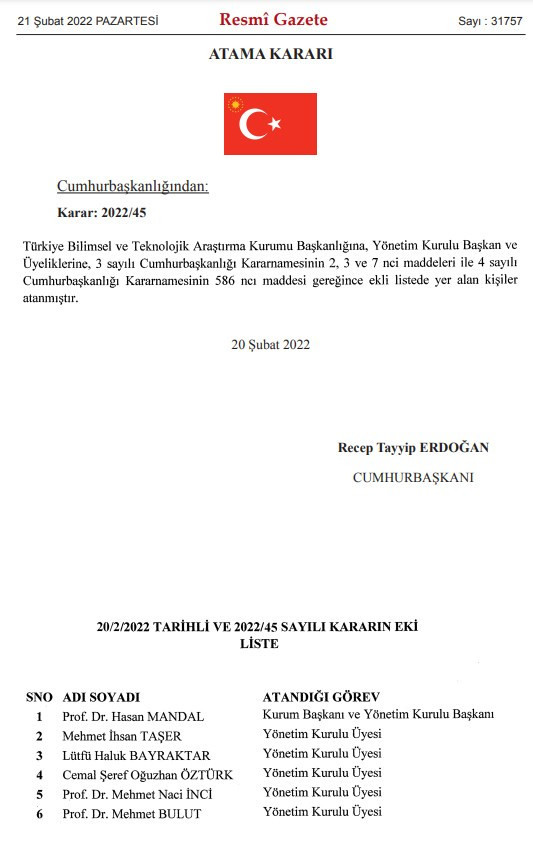 21 Şubat 2022 PAZARTESİ Resmî Gazete Sayı : 31757

ATAMA KARARI

Cumhurbaşkanlığından:

Karar: 2022/45

Türkiye Bilimsel ve Teknolojik Araştırma Kurumu Başkanlığına, Yönetim Kurulu Başkan ve Üyeliklerine, 3 sayılı Cumhurbaşkanlığı Kararnamesinin 2, 3 ve 7 nci maddeleri ile 4 sayılı Cumhurbaşkanlığı Kararnamesinin 586 ncı maddesi gereğince ekli listede yer alan kişiler atanmıştır.

20 Şubat 2022

Recep Tayyip ERDOĞAN

CUMHURBAŞKANI

20/2/2022 TARİHLİ VE 2022/45 SAYILI KARARIN EKİ LİSTE

| SNO | ADI SOYADI | ATANDIĞI GÖREV |
|---|---|---|
| 1 | Prof. Dr. Hasan MANDAL | Kurum Başkanı ve Yönetim Kurulu Başkanı |
| 2 | Mehmet İhsan TAŞER | Yönetim Kurulu Üyesi |
| 3 | Lütfü Haluk BAYRAKTAR | Yönetim Kurulu Üyesi |
| 4 | Cemal Şeref Oğuzhan ÖZTÜRK | Yönetim Kurulu Üyesi |
| 5 | Prof. Dr. Mehmet Naci İNCİ | Yönetim Kurulu Üyesi |
| 6 | Prof. Dr. Mehmet BULUT | Yönetim Kurulu Üyesi |